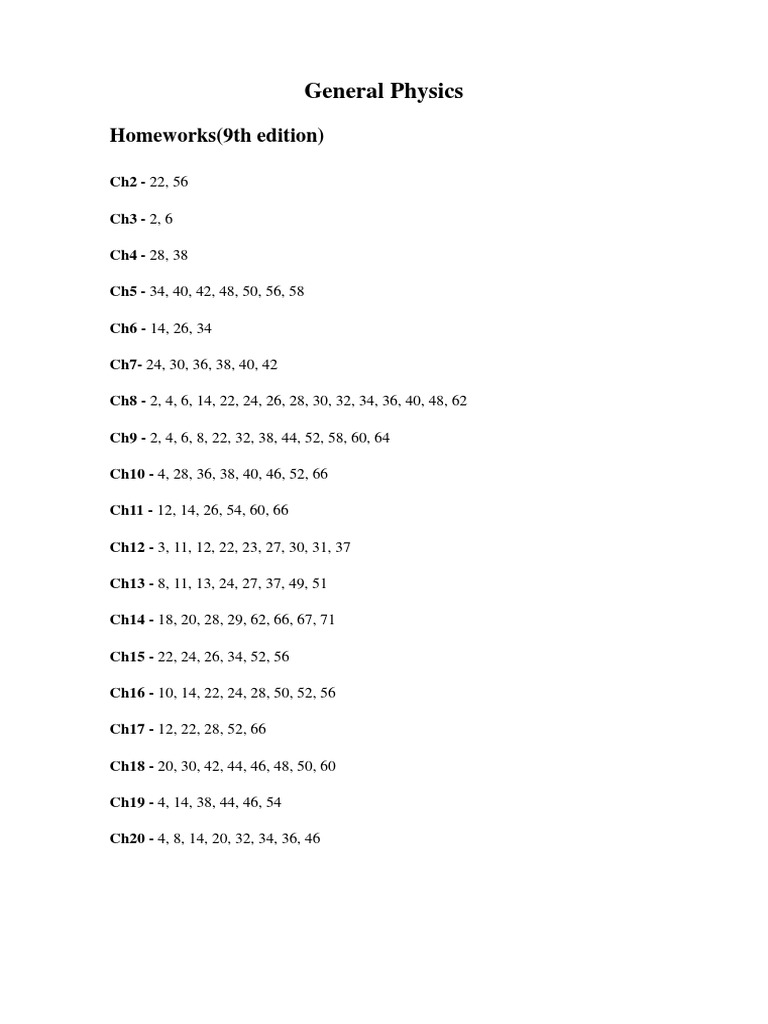 General Physics

Homeworks(9th edition)

Ch2 - 22, 56

Ch3 - 2, 6

Ch4 - 28, 38

Ch5 - 34, 40, 42, 48, 50, 56, 58

Ch6 - 14, 26, 34

Ch7- 24, 30, 36, 38, 40, 42

Ch8 - 2, 4, 6, 14, 22, 24, 26, 28, 30, 32, 34, 36, 40, 48, 62

Ch9 - 2, 4, 6, 8, 22, 32, 38, 44, 52, 58, 60, 64

Ch10 - 4, 28, 36, 38, 40, 46, 52, 66

Ch11 - 12, 14, 26, 54, 60, 66

Ch12 - 3, 11, 12, 22, 23, 27, 30, 31, 37

Ch13 - 8, 11, 13, 24, 27, 37, 49, 51

Ch14 - 18, 20, 28, 29, 62, 66, 67, 71

Ch15 - 22, 24, 26, 34, 52, 56

Ch16 - 10, 14, 22, 24, 28, 50, 52, 56

Ch17 - 12, 22, 28, 52, 66

Ch18 - 20, 30, 42, 44, 46, 48, 50, 60

Ch19 - 4, 14, 38, 44, 46, 54

Ch20 - 4, 8, 14, 20, 32, 34, 36, 46